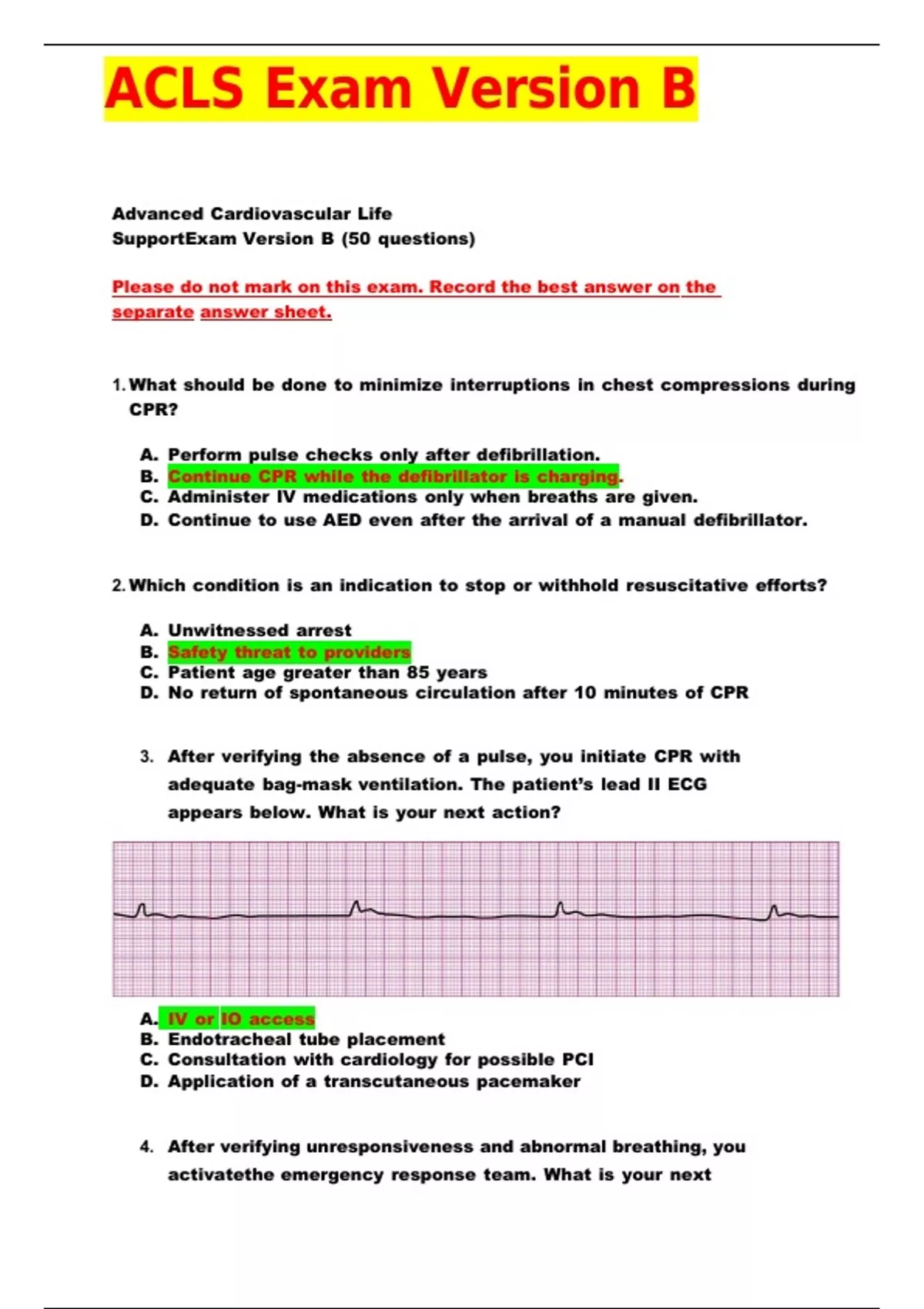 ACLS Exam Version B

Advanced Cardiovascular Life SupportExam Version B (50 questions)

Please do not mark on this exam. Record the best answer on the separate answer sheet.

1. What should be done to minimize interruptions in chest compressions during CPR?

A. Perform pulse checks only after defibrillation.
B. Continue CPR while the defibrillator is charging.
C. Administer IV medications only when breaths are given.
D. Continue to use AED even after the arrival of a manual defibrillator.

2. Which condition is an indication to stop or withhold resuscitative efforts?

A. Unwitnessed arrest
B. Safety threat to providers
C. Patient age greater than 85 years
D. No return of spontaneous circulation after 10 minutes of CPR

3. After verifying the absence of a pulse, you initiate CPR with adequate bag-mask ventilation. The patient's lead II ECG appears below. What is your next action?

A. IV or IO access
B. Endotracheal tube placement
C. Consultation with cardiology for possible PCI
D. Application of a transcutaneous pacemaker

4. After verifying unresponsiveness and abnormal breathing, you activatethe emergency response team. What is your next